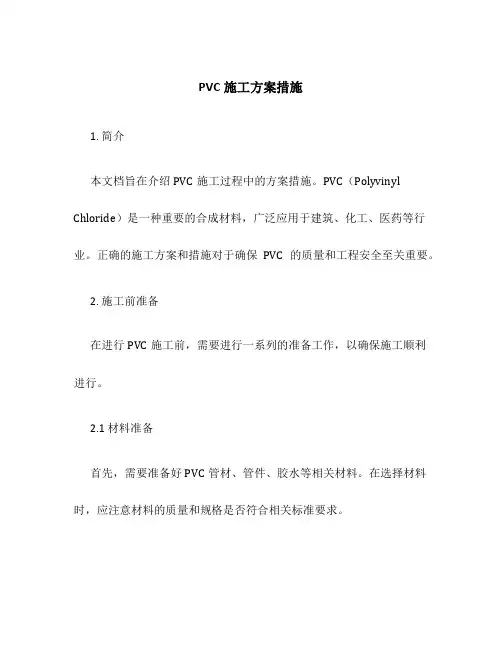 PVC 施工方案措施

1. 简介

本文档旨在介绍 PVC 施工过程中的方案措施。PVC（Polyvinyl Chloride）是一种重要的合成材料，广泛应用于建筑、化工、医药等行业。正确的施工方案和措施对于确保 PVC 的质量和工程安全至关重要。

2. 施工前准备

在进行 PVC 施工前，需要进行一系列的准备工作，以确保施工顺利进行。

2.1 材料准备

首先，需要准备好 PVC 管材、管件、胶水等相关材料。在选择材料时，应注意材料的质量和规格是否符合相关标准要求。